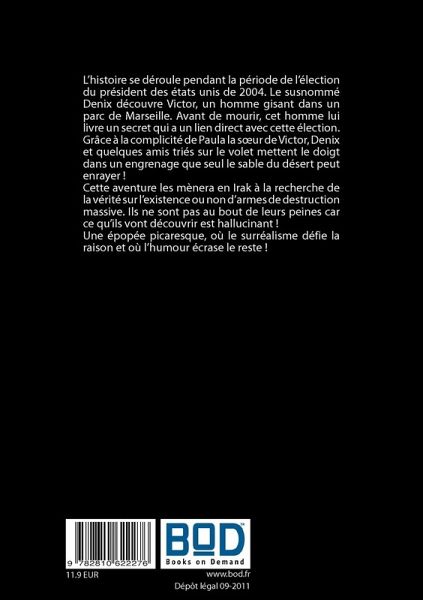 L'histoire se déroule pendant la période de l'élection du président des états unis de 2004. Le susnommé Denix découvre Victor, un homme gisant dans un parc de Marseille. Avant de mourir, cet homme lui livre un secret qui a un lien direct avec cette élection. Grâce à la complicité de Paula la sœur de Victor, Denix et quelques amis triés sur le volet mettent le doigt dans un engrenage que seul le sable du désert peut enrayer !
Cette aventure les mènera en Irak à la recherche de la vérité sur l'existence ou non d'armes de destruction massive. Ils ne sont pas au bout de leurs peines car ce qu'ils vont découvrir est hallucinant !
Une épopée picaresque, où le surréalisme défie la raison et où l'humour écrase le reste !

9 782810 622276
11.9 EUR

BOD
Books on Demand
www.bod.fr
Dépôt légal 09-2011